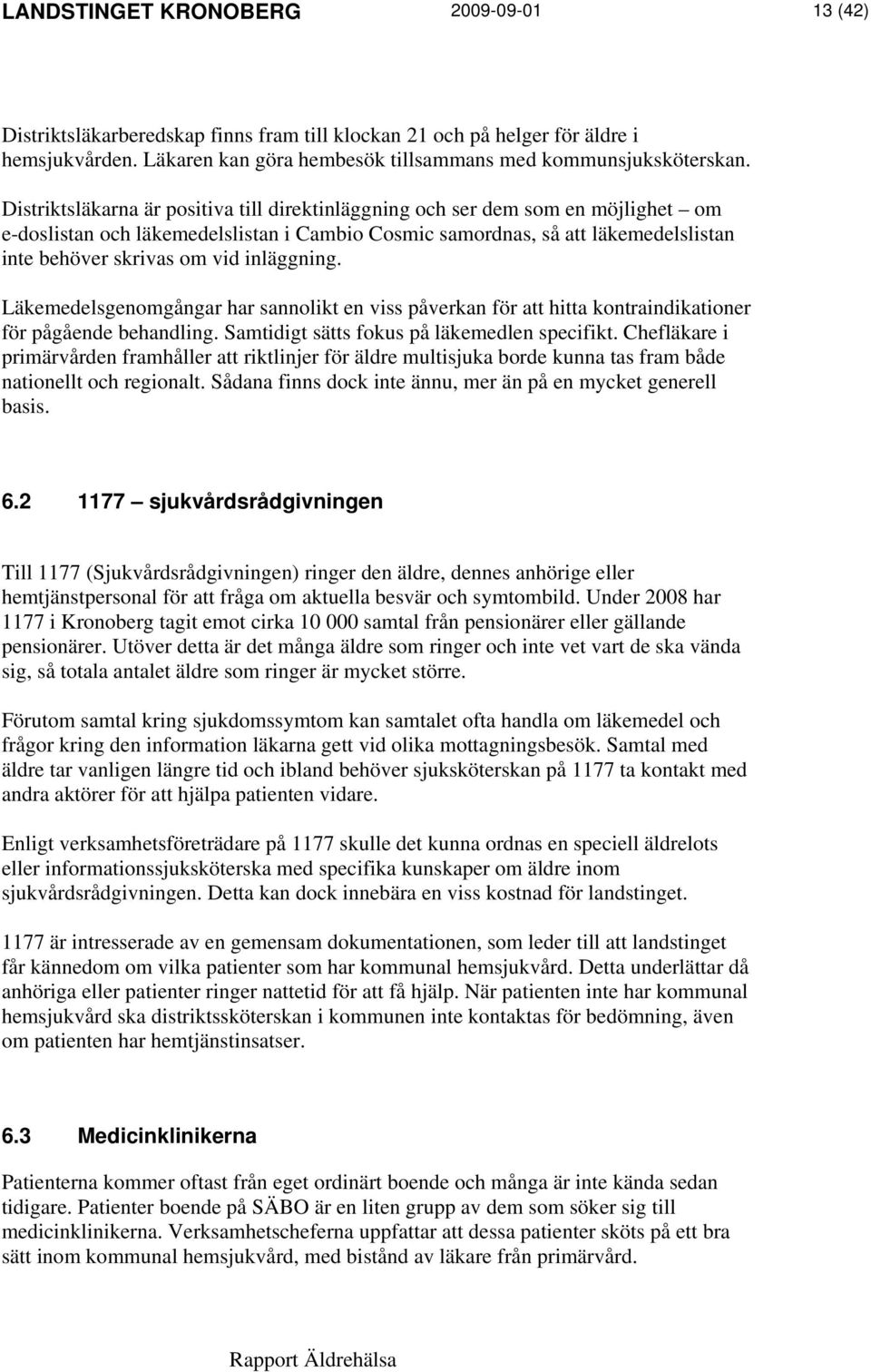 LANDSTINGET KRONOBERG 2009-09-01 13 (42)

Distriktsläkarberedskap finns fram till klockan 21 och på helger för äldre i hemsjukvården. Läkaren kan göra hembesök tillsammans med kommunsjuksköterskan.

Distriktsläkarna är positiva till direktinläggning och ser dem som en möjlighet – om e-doslistan och läkemedelslistan i Cambio Cosmic samordnas, så att läkemedelslistan inte behöver skrivas om vid inläggning.

Läkemedelsgenomgångar har sannolikt en viss påverkan för att hitta kontraindikationer för pågående behandling. Samtidigt sätts fokus på läkemedlen specifikt. Chefläkare i primärvården framhåller att riktlinjer för äldre multisjuka borde kunna tas fram både nationellt och regionalt. Sådana finns dock inte ännu, mer än på en mycket generell basis.

6.2 1177 – sjukvårdsrådgivningen

Till 1177 (Sjukvårdsrådgivningen) ringer den äldre, dennes anhörige eller hemtjänstpersonal för att fråga om aktuella besvär och symtombild. Under 2008 har 1177 i Kronoberg tagit emot cirka 10 000 samtal från pensionärer eller gällande pensionärer. Utöver detta är det många äldre som ringer och inte vet vart de ska vända sig, så totala antalet äldre som ringer är mycket större.

Förutom samtal kring sjukdomssymtom kan samtalet ofta handla om läkemedel och frågor kring den information läkarna gett vid olika mottagningsbesök. Samtal med äldre tar vanligen längre tid och ibland behöver sjuksköterskan på 1177 ta kontakt med andra aktörer för att hjälpa patienten vidare.

Enligt verksamhetsföreträdare på 1177 skulle det kunna ordnas en speciell äldrelots eller informationssjuksköterska med specifika kunskaper om äldre inom sjukvårdsrådgivningen. Detta kan dock innebära en viss kostnad för landstinget.

1177 är intresserade av en gemensam dokumentationen, som leder till att landstinget får kännedom om vilka patienter som har kommunal hemsjukvård. Detta underlättar då anhöriga eller patienter ringer nattetid för att få hjälp. När patienten inte har kommunal hemsjukvård ska distriktssköterskan i kommunen inte kontaktas för bedömning, även om patienten har hemtjänstinsatser.

6.3 Medicinklinikerna

Patienterna kommer oftast från eget ordinärt boende och många är inte kända sedan tidigare. Patienter boende på SÄBO är en liten grupp av dem som söker sig till medicinklinikerna. Verksamhetscheferna uppfattar att dessa patienter sköts på ett bra sätt inom kommunal hemsjukvård, med bistånd av läkare från primärvård.

Rapport Äldrehälsa